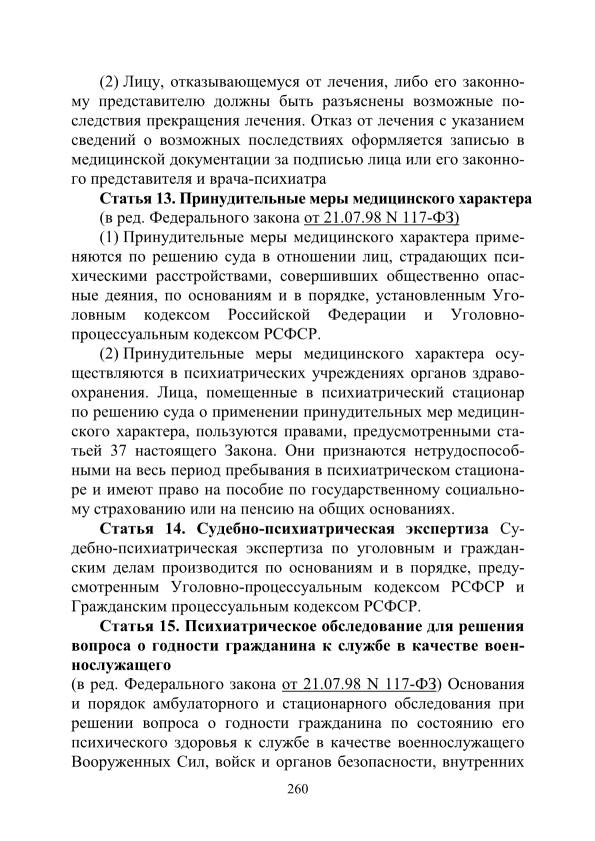 (2) Лицу, отказывающемуся от лечения, либо его законному представителю должны быть разъяснены возможные последствия прекращения лечения. Отказ от лечения с указанием сведений о возможных последствиях оформляется записью в медицинской документации за подписью лица или его законного представителя и врача-психиатра

Статья 13. Принудительные меры медицинского характера

(в ред. Федерального закона от 21.07.98 N 117-ФЗ)

(1) Принудительные меры медицинского характера применяются по решению суда в отношении лиц, страдающих психическими расстройствами, совершивших общественно опасные деяния, по основаниям и в порядке, установленным Уголовным кодексом Российской Федерации и Уголовно-процессуальным кодексом РСФСР.

(2) Принудительные меры медицинского характера осуществляются в психиатрических учреждениях органов здравоохранения. Лица, помещенные в психиатрический стационар по решению суда о применении принудительных мер медицинского характера, пользуются правами, предусмотренными статьей 37 настоящего Закона. Они признаются нетрудоспособными на весь период пребывания в психиатрическом стационаре и имеют право на пособие по государственному социальному страхованию или на пенсию на общих основаниях.

Статья 14. Судебно-психиатрическая экспертиза Судебно-психиатрическая экспертиза по уголовным и гражданским делам производится по основаниям и в порядке, предусмотренным Уголовно-процессуальным кодексом РСФСР и Гражданским процессуальным кодексом РСФСР.

Статья 15. Психиатрическое обследование для решения вопроса о годности гражданина к службе в качестве военнослужащего

(в ред. Федерального закона от 21.07.98 N 117-ФЗ) Основания и порядок амбулаторного и стационарного обследования при решении вопроса о годности гражданина по состоянию его психического здоровья к службе в качестве военнослужащего Вооруженных Сил, войск и органов безопасности, внутренних

260